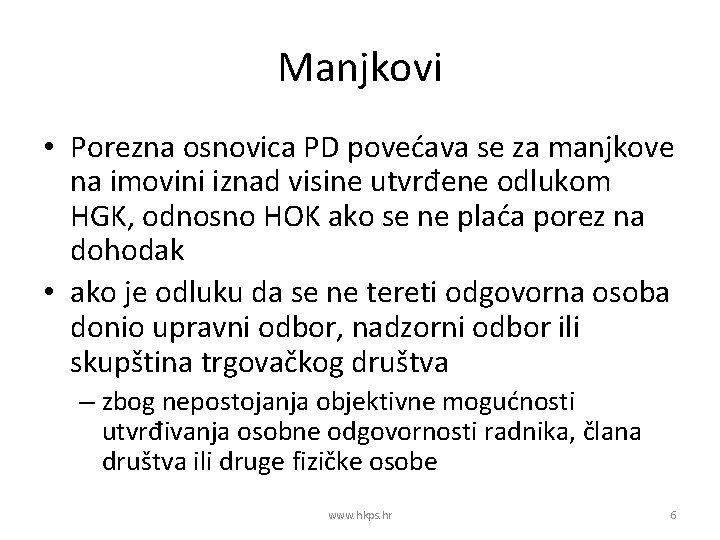 Manjkovi

• Porezna osnovica PD povećava se za manjkove na imovini iznad visine utvrđene odlukom HGK, odnosno HOK ako se ne plaća porez na dohodak

• ako je odluku da se ne tereti odgovorna osoba donio upravni odbor, nadzorni odbor ili skupština trgovačkog društva

– zbog nepostojanja objektivne mogućnosti utvrđivanja osobne odgovornosti radnika, člana društva ili druge fizičke osobe

www.hkps.hr

6